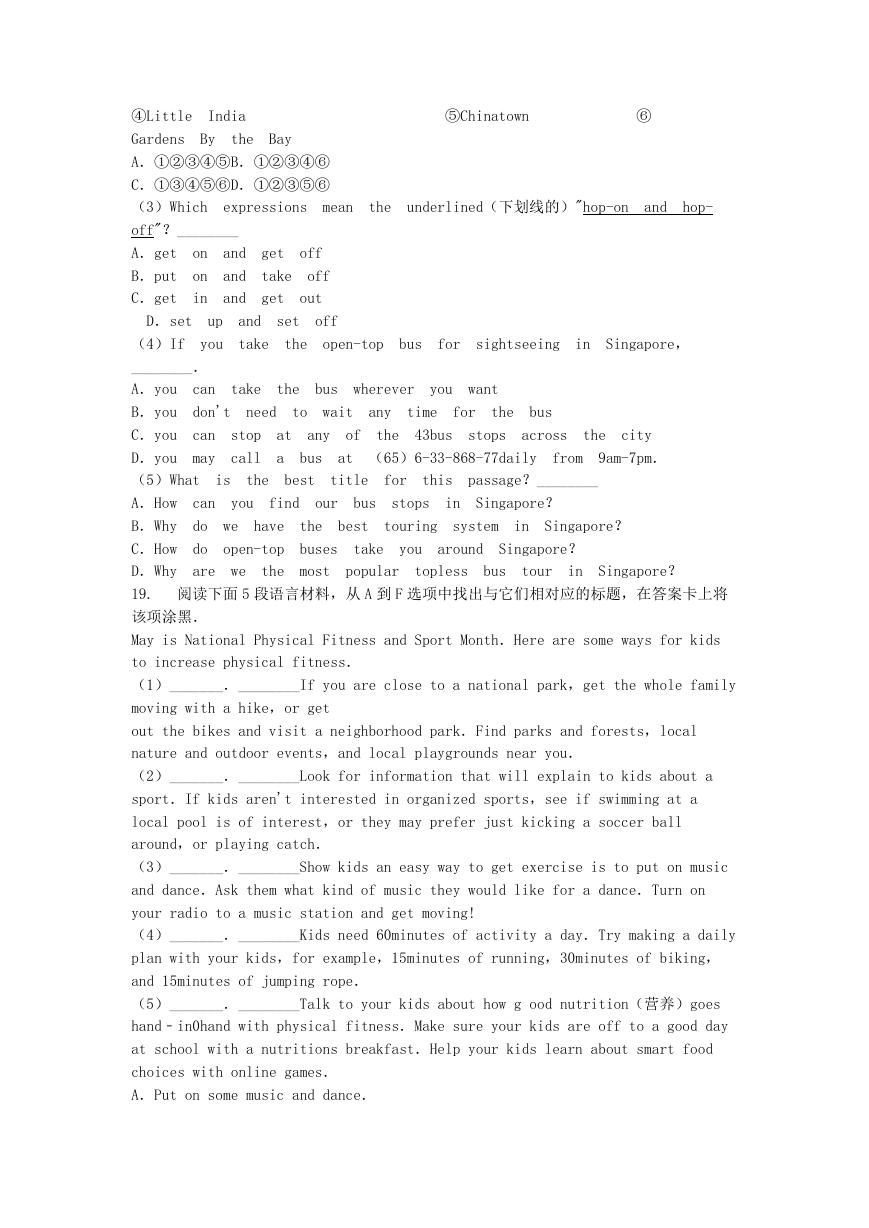 ④Little India ⑤Chinatown ⑥ Gardens By the Bay
A. ①②③④⑤B. ①②③④⑥
C. ①③④⑤⑥D. ①②③⑤⑥
（3）Which expressions mean the underlined（下划线的）"hop-on and hop-off"? ________
A. get on and get off
B. put on and take off
C. get in and get out
D. set up and set off
（4）If you take the open-top bus for sightseeing in Singapore，________.
A. you can take the bus wherever you want
B. you don't need to wait any time for the bus
C. you can stop at any of the 43bus stops across the city
D. you may call a bus at （65）6-33-868-77daily from 9am-7pm.
（5）What is the best title for this passage? ________
A. How can you find our bus stops in Singapore?
B. Why do we have the best touring system in Singapore?
C. How do open-top buses take you around Singapore?
D. Why are we the most popular topless bus tour in Singapore?
19. 阅读下面5段语言材料，从A到F选项中找出与它们相对应的标题，在答案卡上将该项涂黑.
May is National Physical Fitness and Sport Month. Here are some ways for kids to increase physical fitness.
（1）_______. ________If you are close to a national park，get the whole family moving with a hike，or get out the bikes and visit a neighborhood park. Find parks and forests，local nature and outdoor events，and local playgrounds near you.
（2）_______. ________Look for information that will explain to kids about a sport. If kids aren't interested in organized sports，see if swimming at a local pool is of interest，or they may prefer just kicking a soccer ball around，or playing catch.
（3）_______. ________Show kids an easy way to get exercise is to put on music and dance. Ask them what kind of music they would like for a dance. Turn on your radio to a music station and get moving!
（4）_______. ________Kids need 60minutes of activity a day. Try making a daily plan with your kids，for example，15minutes of running，30minutes of biking，and 15minutes of jumping rope.
（5）_______. ________Talk to your kids about how g ood nutrition（营养）goes hand－in0hand with physical fitness. Make sure your kids are off to a good day at school with a nutritions breakfast. Help your kids learn about smart food choices with online games.
A. Put on some music and dance.